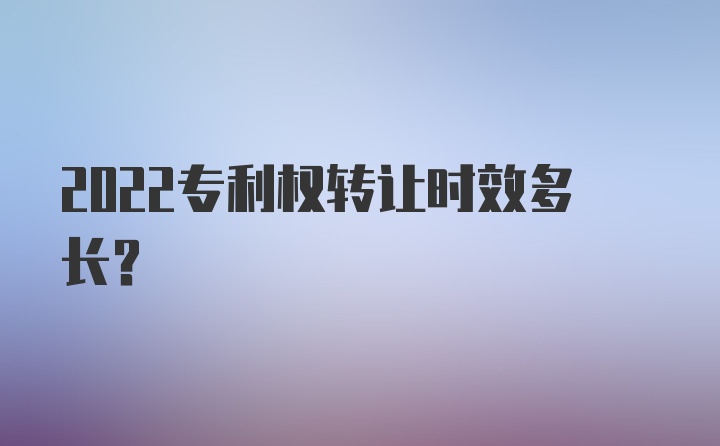 2022专利权转让时效多长？